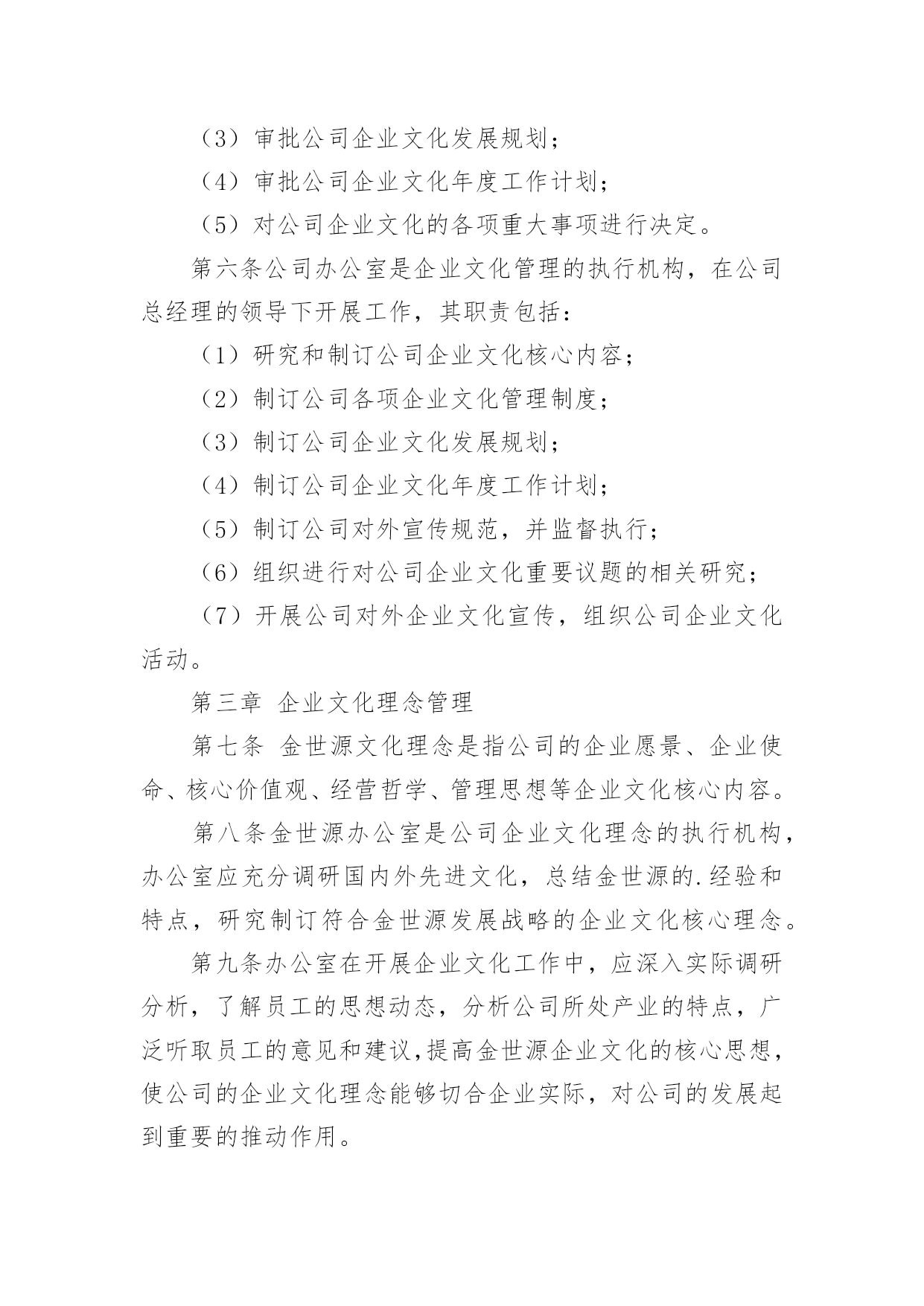 （3）审批公司企业文化发展规划；

（4）审批公司企业文化年度工作计划；

（5）对公司企业文化的各项重大事项进行决定。

第六条公司办公室是企业文化管理的执行机构，在公司总经理的领导下开展工作，其职责包括：

（1）研究和制订公司企业文化核心内容；

（2）制订公司各项企业文化管理制度；

（3）制订公司企业文化发展规划；

（4）制订公司企业文化年度工作计划；

（5）制订公司对外宣传规范，并监督执行；

（6）组织进行对公司企业文化重要议题的相关研究；

（7）开展公司对外企业文化宣传，组织公司企业文化活动。

第三章 企业文化理念管理

第七条 金世源文化理念是指公司的企业愿景、企业使命、核心价值观、经营哲学、管理思想等企业文化核心内容。

第八条金世源办公室是公司企业文化理念的执行机构，办公室应充分调研国内外先进文化，总结金世源的.经验和特点，研究制订符合金世源发展战略的企业文化核心理念。

第九条办公室在开展企业文化工作中，应深入实际调研分析，了解员工的思想动态，分析公司所处产业的特点，广泛听取员工的意见和建议,提高金世源企业文化的核心思想，使公司的企业文化理念能够切合企业实际，对公司的发展起到重要的推动作用。